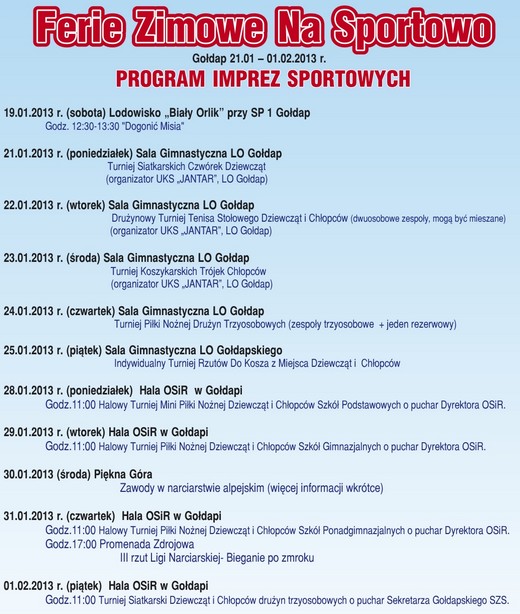 Ferie Zimowe Na Sportowo

Gołdap 21.01 – 01.02.2013 r.

PROGRAM IMPREZ SPORTOWYCH

19.01.2013 r. (sobota) Lodowisko „Biały Orlik" przy SP 1 Gołdap
Godz. 12:30-13:30 "Dogonić Misia"

21.01.2013 r. (poniedziałek) Sala Gimnastyczna LO Gołdap
Turniej Siatkarskich Czwórek Dziewcząt
(organizator UKS „JANTAR", LO Gołdap)

22.01.2013 r. (wtorek) Sala Gimnastyczna LO Gołdap
Drużynowy Turniej Tenisa Stołowego Dziewcząt i Chłopców (dwuosobowe zespoły, mogą być mieszane)
(organizator UKS „JANTAR", LO Gołdap)

23.01.2013 r. (środa) Sala Gimnastyczna LO Gołdap
Turniej Koszykarskich Trójek Chłopców
(organizator UKS „JANTAR", LO Gołdap)

24.01.2013 r. (czwartek) Sala Gimnastyczna LO Gołdap
Turniej Piłki Nożnej Drużyn Trzyosobowych (zespoły trzyosobowe + jeden rezerwowy)

25.01.2013 r. (piątek) Sala Gimnastyczna LO Gołdapskiego
Indywidualny Turniej Rzutów Do Kosza z Miejsca Dziewcząt i Chłopców

28.01.2013 r. (poniedziałek) Hala OSiR w Gołdapi
Godz.11:00 Halowy Turniej Mini Piłki Nożnej Dziewcząt i Chłopców Szkół Podstawowych o puchar Dyrektora OSiR.

29.01.2013 r. (wtorek) Hala OSiR w Gołdapi
Godz.11:00 Halowy Turniej Piłki Nożnej Dziewcząt i Chłopców Szkół Gimnazjalnych o puchar Dyrektora OSiR.

30.01.2013 (środa) Piękna Góra
Zawody w narciarstwie alpejskim (więcej informacji wkrótce)

31.01.2013 r. (czwartek) Hala OSiR w Gołdapi
Godz.11:00 Halowy Turniej Piłki Nożnej Dziewcząt i Chłopców Szkół Ponadgimnazjalnych o puchar Dyrektora OSiR.
Godz.17:00 Promenada Zdrojowa
III rzut Ligi Narciarskiej- Bieganie po zmroku

01.02.2013 r. (piątek) Hala OSiR w Gołdapi
Godz.11:00 Turniej Siatkarski Dziewcząt i Chłopców drużyn trzyosobowych o puchar Sekretarza Gołdapskiego SZS.